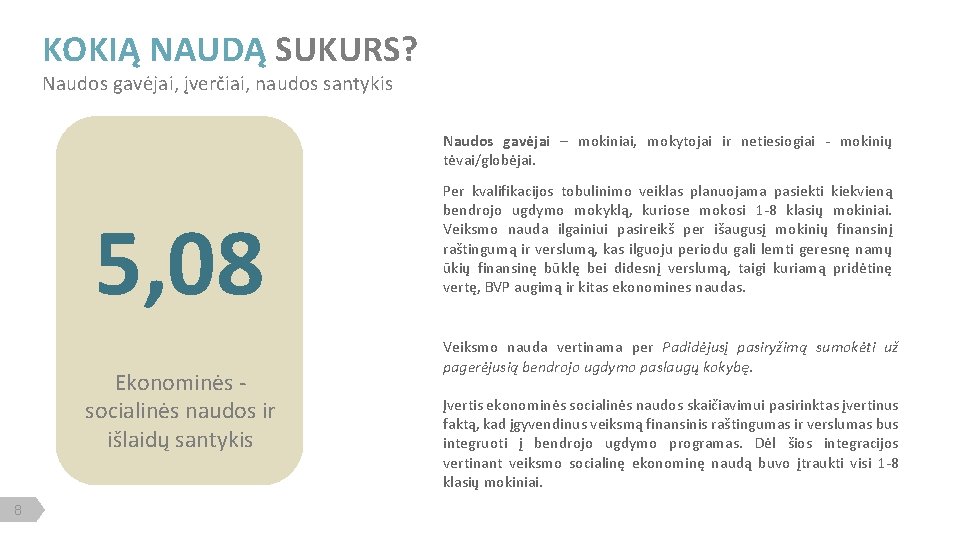 KOKIĄ NAUDĄ SUKURS?
Naudos gavėjai, įverčiai, naudos santykis

5,08

Ekonominės - socialinės naudos ir išlaidų santykis

Naudos gavėjai – mokiniai, mokytojai ir netiesiogiai - mokinių tėvai/globėjai.

Per kvalifikacijos tobulinimo veiklas planuojama pasiekti kiekvieną bendrojo ugdymo mokyklą, kuriose mokosi 1-8 klasių mokiniai. Veiksmo nauda ilgainiui pasireikš per išaugusį mokinių finansinį raštingumą ir verslumą, kas ilguoju periodu gali lemti geresnę namų ūkių finansinę būklę bei didesnį verslumą, taigi kuriamą pridėtinę vertę, BVP augimą ir kitas ekonomines naudas.

Veiksmo nauda vertinama per Padidėjusį pasiryžimą sumokėti už pagerėjusią bendrojo ugdymo paslaugų kokybę.

Įvertis ekonominės socialinės naudos skaičiavimui pasirinktas įvertinus faktą, kad įgyvendinus veiksmą finansinis raštingumas ir verslumas bus integruoti į bendrojo ugdymo programas. Dėl šios integracijos vertinant veiksmo socialinę ekonominę naudą buvo įtraukti visi 1-8 klasių mokiniai.

8